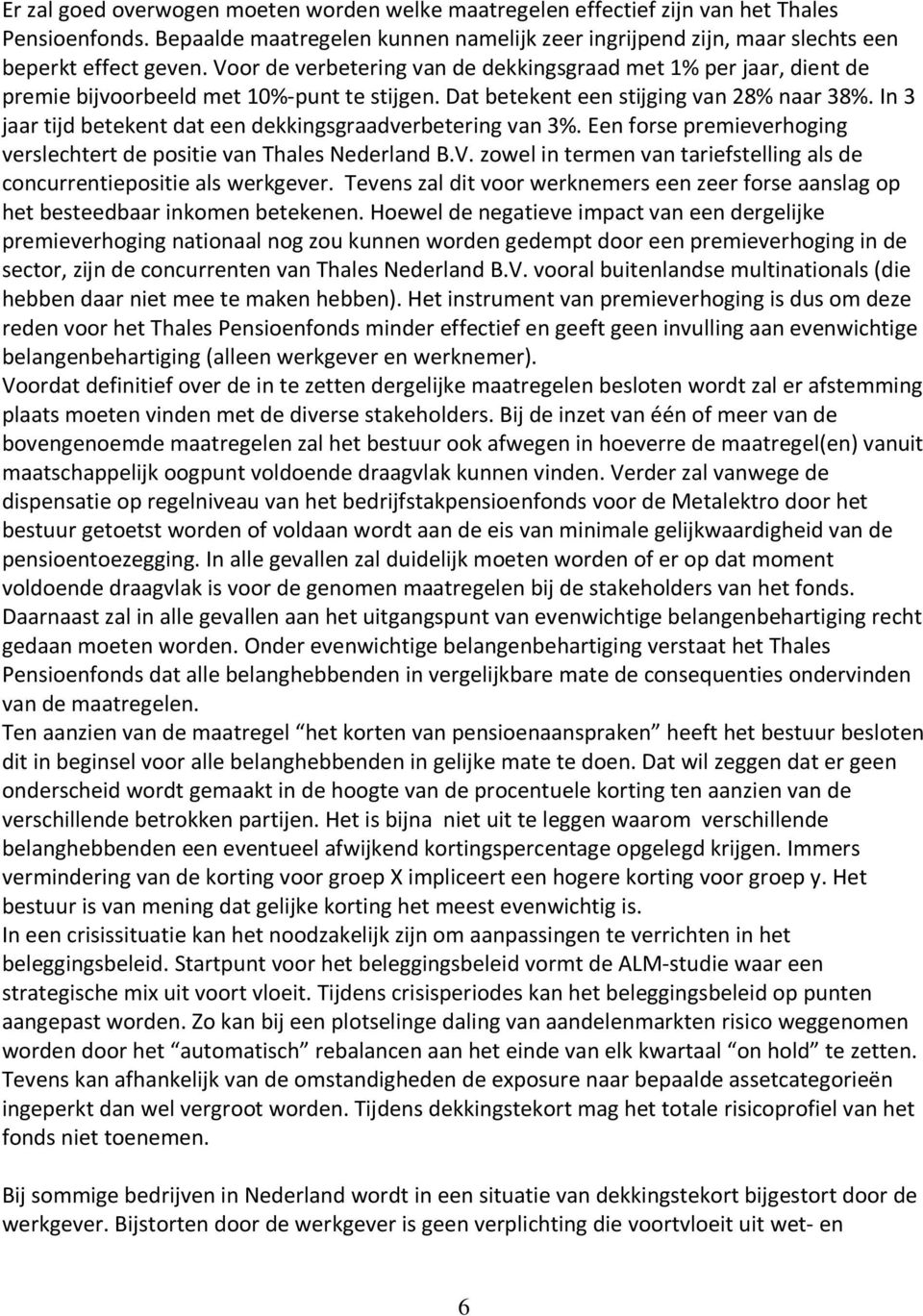 Er zal goed overwogen moeten worden welke maatregelen effectief zijn van het Thales Pensioenfonds. Bepaalde maatregelen kunnen namelijk zeer ingrijpend zijn, maar slechts een beperkt effect geven. Voor de verbetering van de dekkingsgraad met 1% per jaar, dient de premie bijvoorbeeld met 10%-punt te stijgen. Dat betekent een stijging van 28% naar 38%. In 3 jaar tijd betekent dat een dekkingsgraadverbetering van 3%. Een forse premieverhoging verslechtert de positie van Thales Nederland B.V. zowel in termen van tariefstelling als de concurrentiepositie als werkgever. Tevens zal dit voor werknemers een zeer forse aanslag op het besteedbaar inkomen betekenen. Hoewel de negatieve impact van een dergelijke premieverhoging nationaal nog zou kunnen worden gedempt door een premieverhoging in de sector, zijn de concurrenten van Thales Nederland B.V. vooral buitenlandse multinationals (die hebben daar niet mee te maken hebben). Het instrument van premieverhoging is dus om deze reden voor het Thales Pensioenfonds minder effectief en geeft geen invulling aan evenwichtige belangenbehartiging (alleen werkgever en werknemer).
Voordat definitief over de in te zetten dergelijke maatregelen besloten wordt zal er afstemming plaats moeten vinden met de diverse stakeholders. Bij de inzet van één of meer van de bovengenoemde maatregelen zal het bestuur ook afwegen in hoeverre de maatregel(en) vanuit maatschappelijk oogpunt voldoende draagvlak kunnen vinden. Verder zal vanwege de dispensatie op regelniveau van het bedrijfstakpensioenfonds voor de Metalektro door het bestuur getoetst worden of voldaan wordt aan de eis van minimale gelijkwaardigheid van de pensioentoezegging. In alle gevallen zal duidelijk moeten worden of er op dat moment voldoende draagvlak is voor de genomen maatregelen bij de stakeholders van het fonds. Daarnaast zal in alle gevallen aan het uitgangspunt van evenwichtige belangenbehartiging recht gedaan moeten worden. Onder evenwichtige belangenbehartiging verstaat het Thales Pensioenfonds dat alle belanghebbenden in vergelijkbare mate de consequenties ondervinden van de maatregelen.
Ten aanzien van de maatregel “het korten van pensioenaanspraken” heeft het bestuur besloten dit in beginsel voor alle belanghebbenden in gelijke mate te doen. Dat wil zeggen dat er geen onderscheid wordt gemaakt in de hoogte van de procentuele korting ten aanzien van de verschillende betrokken partijen. Het is bijna niet uit te leggen waarom verschillende belanghebbenden een eventueel afwijkend kortingspercentage opgelegd krijgen. Immers vermindering van de korting voor groep X impliceert een hogere korting voor groep y. Het bestuur is van mening dat gelijke korting het meest evenwichtig is.
In een crisissituatie kan het noodzakelijk zijn om aanpassingen te verrichten in het beleggingsbeleid. Startpunt voor het beleggingsbeleid vormt de ALM-studie waar een strategische mix uit voort vloeit. Tijdens crisisperiodes kan het beleggingsbeleid op punten aangepast worden. Zo kan bij een plotselinge daling van aandelenmarkten risico weggenomen worden door het “automatisch” rebalancen aan het einde van elk kwartaal “on hold” te zetten. Tevens kan afhankelijk van de omstandigheden de exposure naar bepaalde assetcategorieën ingeperkt dan wel vergroot worden. Tijdens dekkingstekort mag het totale risicoprofiel van het fonds niet toenemen.

Bij sommige bedrijven in Nederland wordt in een situatie van dekkingstekort bijgestort door de werkgever. Bijstorten door de werkgever is geen verplichting die voortvloeit uit wet- en

6